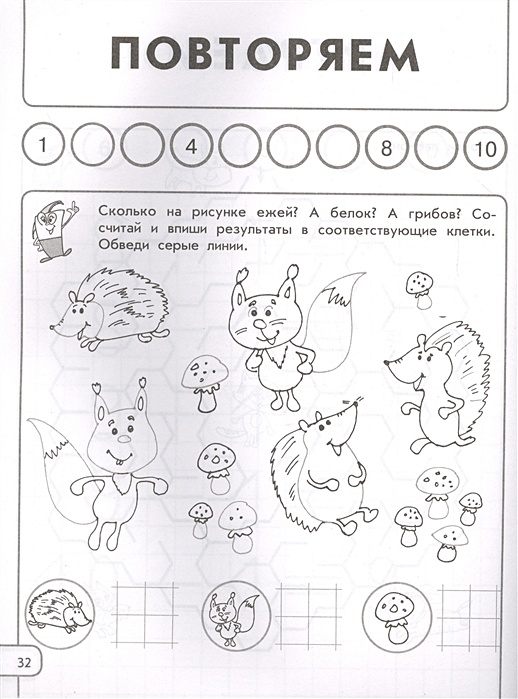 ПОВТОРЯЕМ

1 4 8 10

Сколько на рисунке ежей? А белок? А грибов? Сосчитай и впиши результаты в соответствующие клетки. Обведи серые линии.

32